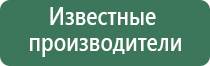 Известные производители